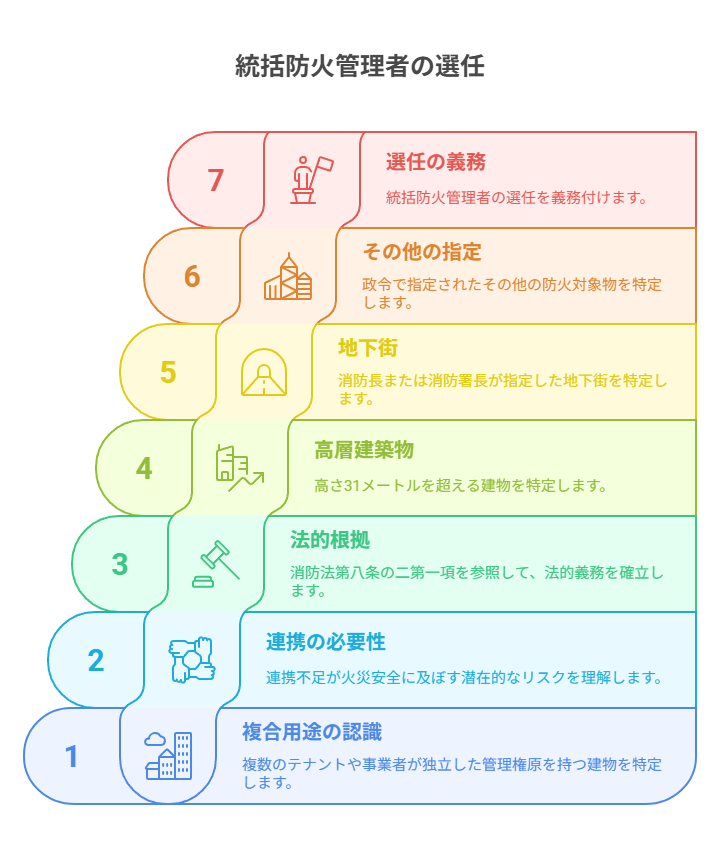 統括防火管理者の選任

7

選任の義務

統括防火管理者の選任を義務付けます。

6

その他の指定

政令で指定されたその他の防火対象物を特定します。

5

地下街

消防長または消防署長が指定した地下街を特定します。

4

高層建築物

高さ31メートルを超える建物を特定します。

3

法的根拠

消防法第八条の二第一項を参照して、法的義務を確立します。

2

連携の必要性

連携不足が火災安全に及ぼす潜在的なリスクを理解します。

1

複合用途の認識

複数のテナントや事業者が独立した管理権原を持つ建物を特定します。